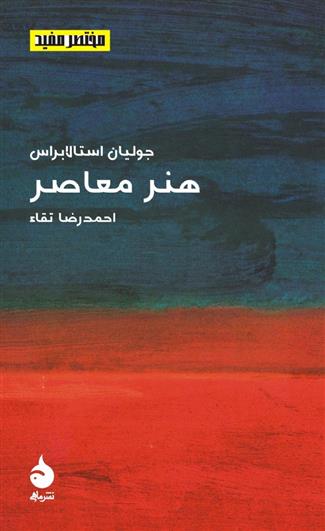 مختصر مفید

جولیان استالابراس

هنر معاصر

احمدرضا تقاء

نشر ماهی